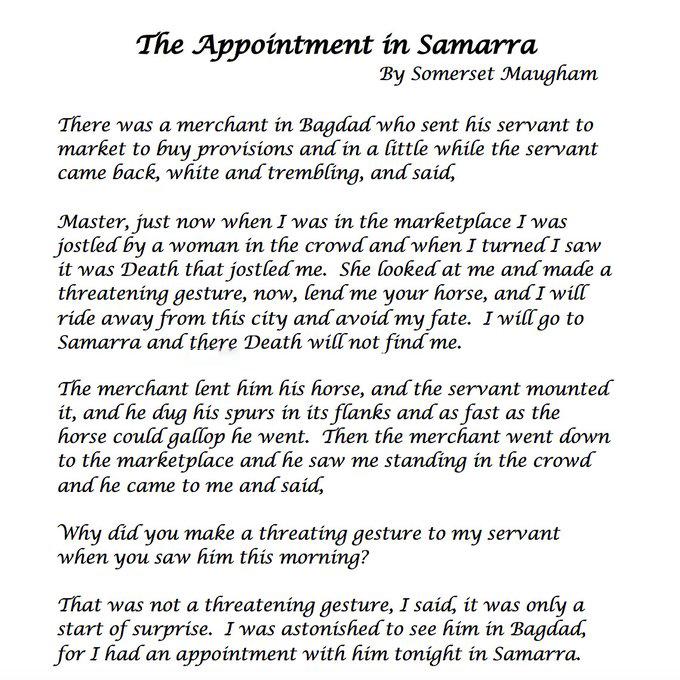 The Appointment in Samarra
By Somerset Maugham

There was a merchant in Bagdad who sent his servant to market to buy provisions and in a little while the servant came back, white and trembling, and said,

Master, just now when I was in the marketplace I was jostled by a woman in the crowd and when I turned I saw it was Death that jostled me. She looked at me and made a threatening gesture, now, lend me your horse, and I will ride away from this city and avoid my fate. I will go to Samarra and there Death will not find me.

The merchant lent him his horse, and the servant mounted it, and he dug his spurs in its flanks and as fast as the horse could gallop he went. Then the merchant went down to the marketplace and he saw me standing in the crowd and he came to me and said,

Why did you make a threating gesture to my servant when you saw him this morning?

That was not a threatening gesture, I said, it was only a start of surprise. I was astonished to see him in Bagdad, for I had an appointment with him tonight in Samarra.